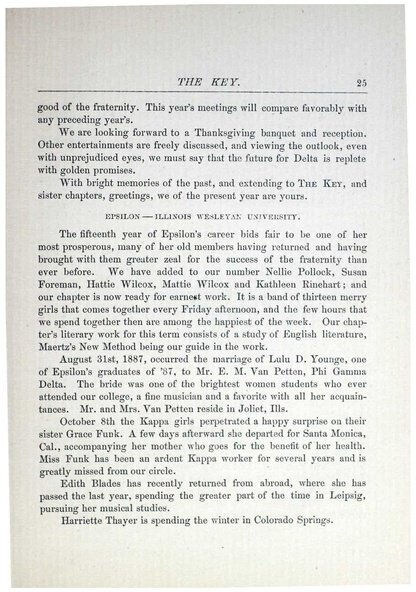 THE KEY. 25

good of the fraternity. This year's meetings will compare favorably with any preceding year's.

We are looking forward to a Thanksgiving banquet and reception. Other entertainments are freely discussed, and viewing the outlook, even with unprejudiced eyes, we must say that the future for Delta is replete with golden promises.

With bright memories of the past, and extending to THE KEY, and sister chapters, greetings, we of the present year are yours.

EPSILON — ILLINOIS WESLEYAN UNIVERSITY.

The fifteenth year of Epsilon's career bids fair to be one of her most prosperous, many of her old members having returned and having brought with them greater zeal for the success of the fraternity than ever before. We have added to our number Nellie Pollock, Susan Foreman, Hattie Wilcox, Mattie Wilcox and Kathleen Rinehart; and our chapter is now ready for earnest work. It is a band of thirteen merry girls that comes together every Friday afternoon, and the few hours that we spend together then are among the happiest of the week. Our chapter's literary work for this term consists of a study of English literature, Maertz's New Method being our guide in the work.

August 31st, 1887, occurred the marriage of Lulu D. Younge, one of Epsilon's graduates of '87, to Mr. E. M. Van Petten, Phi Gamma Delta. The bride was one of the brightest women students who ever attended our college, a fine musician and a favorite with all her acquaintances. Mr. and Mrs. Van Petten reside in Joliet, Ills.

October 8th the Kappa girls perpetrated a happy surprise on their sister Grace Funk. A few days afterward she departed for Santa Monica, Cal., accompanying her mother who goes for the benefit of her health. Miss Funk has been an ardent Kappa worker for several years and is greatly missed from our circle.

Edith Blades has recently returned from abroad, where she has passed the last year, spending the greater part of the time in Leipsig, pursuing her musical studies.

Harriette Thayer is spending the winter in Colorado Springs.